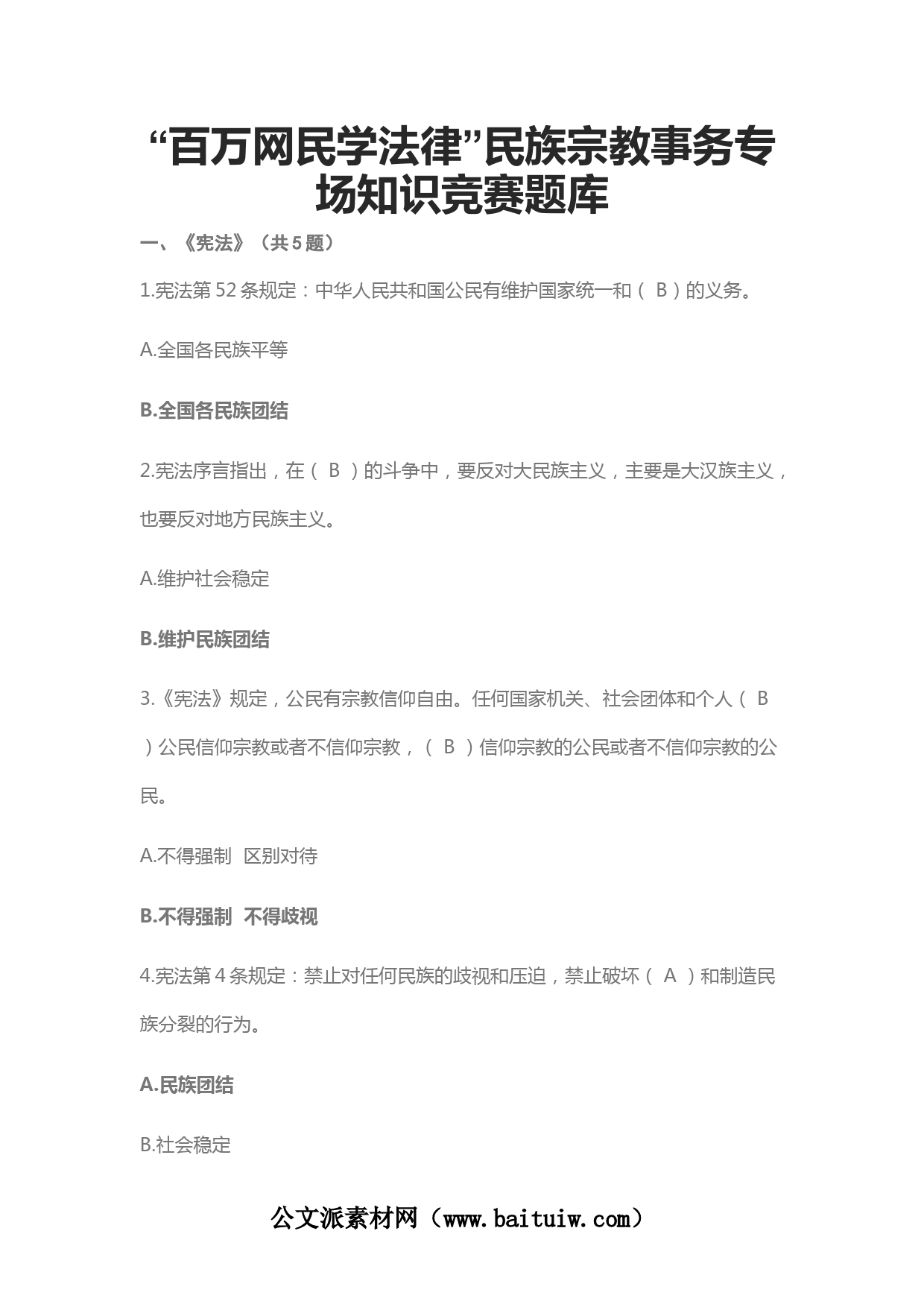 “百万网民学法律”民族宗教事务专场知识竞赛题库

一、《宪法》（共 5 题）

1.宪法第 52 条规定：中华人民共和国公民有维护国家统一和（ B ）的义务。

A.全国各民族平等

B.全国各民族团结

2.宪法序言指出，在（ B ）的斗争中，要反对大民族主义，主要是大汉族主义，也要反对地方民族主义。

A.维护社会稳定

B.维护民族团结

3.《宪法》规定，公民有宗教信仰自由。任何国家机关、社会团体和个人（ B ）公民信仰宗教或者不信仰宗教，（ B ）信仰宗教的公民或者不信仰宗教的公民。

A.不得强制 区别对待

B.不得强制 不得歧视

4.宪法第 4 条规定：禁止对任何民族的歧视和压迫，禁止破坏（ A ）和制造民族分裂的行为。

A.民族团结

B.社会稳定

公文派素材网（www.baituiw.com）